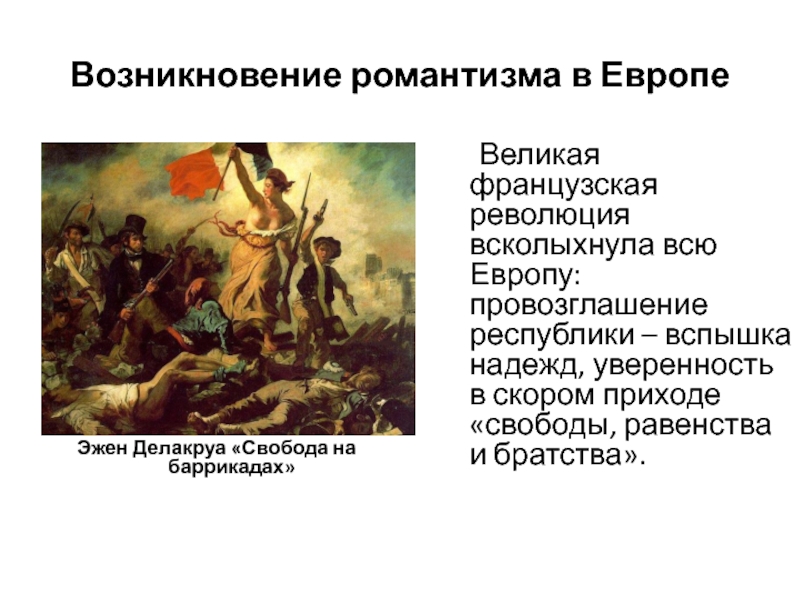 Возникновение романтизма в Европе

Эжен Делакруа «Свобода на баррикадах»

Великая французская революция всколыхнула всю Европу: провозглашение республики – вспышка надежд, уверенность в скором приходе «свободы, равенства и братства».